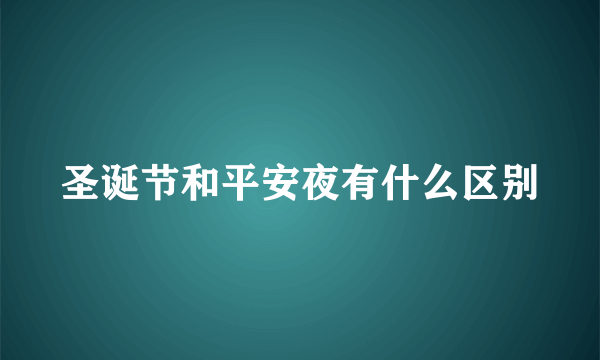 圣诞节和平安夜有什么区别